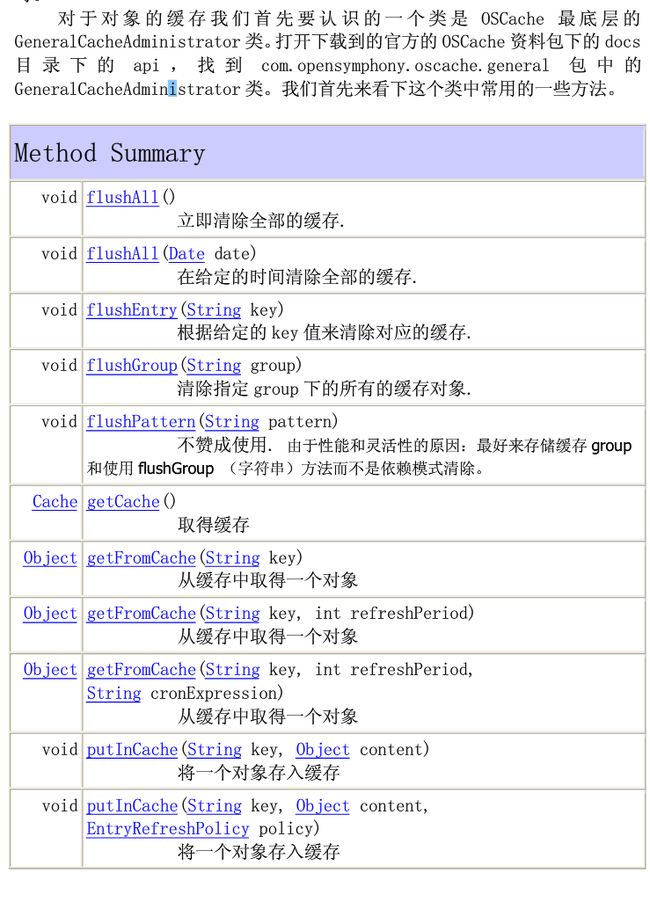 对于对象的缓存我们首先要认识的一个类是 OSCache 最底层的 GeneralCacheAdministrator 类。打开下载到的官方的 OSCache 资料包下的 docs 目录下的 api，找到 com.opensymphony.oscache.general 包中的 GeneralCacheAdministrator 类。我们首先来看下这个类中常用的一些方法。

| Method Summary | |
|---|---|
| void | flushAll() 立即清除全部的缓存. |
| void | flushAll(Date date) 在给定的时间清除全部的缓存. |
| void | flushEntry(String key) 根据给定的 key 值来清除对应的缓存. |
| void | flushGroup(String group) 清除指定 group 下的所有的缓存对象. |
| void | flushPattern(String pattern) 不赞成使用. 由于性能和灵活性的原因：最好来存储缓存 group 和使用 flushGroup （字符串）方法而不是依赖模式清除。 |
| Cache | getCache() 取得缓存 |
| Object | getFromCache(String key) 从缓存中取得一个对象 |
| Object | getFromCache(String key, int refreshPeriod) 从缓存中取得一个对象 |
| Object | getFromCache(String key, int refreshPeriod, String cronExpression) 从缓存中取得一个对象 |
| void | putInCache(String key, Object content) 将一个对象存入缓存 |
| void | putInCache(String key, Object content, EntryRefreshPolicy policy) 将一个对象存入缓存 |